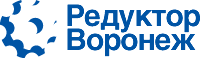 Редуктор
Воронеж